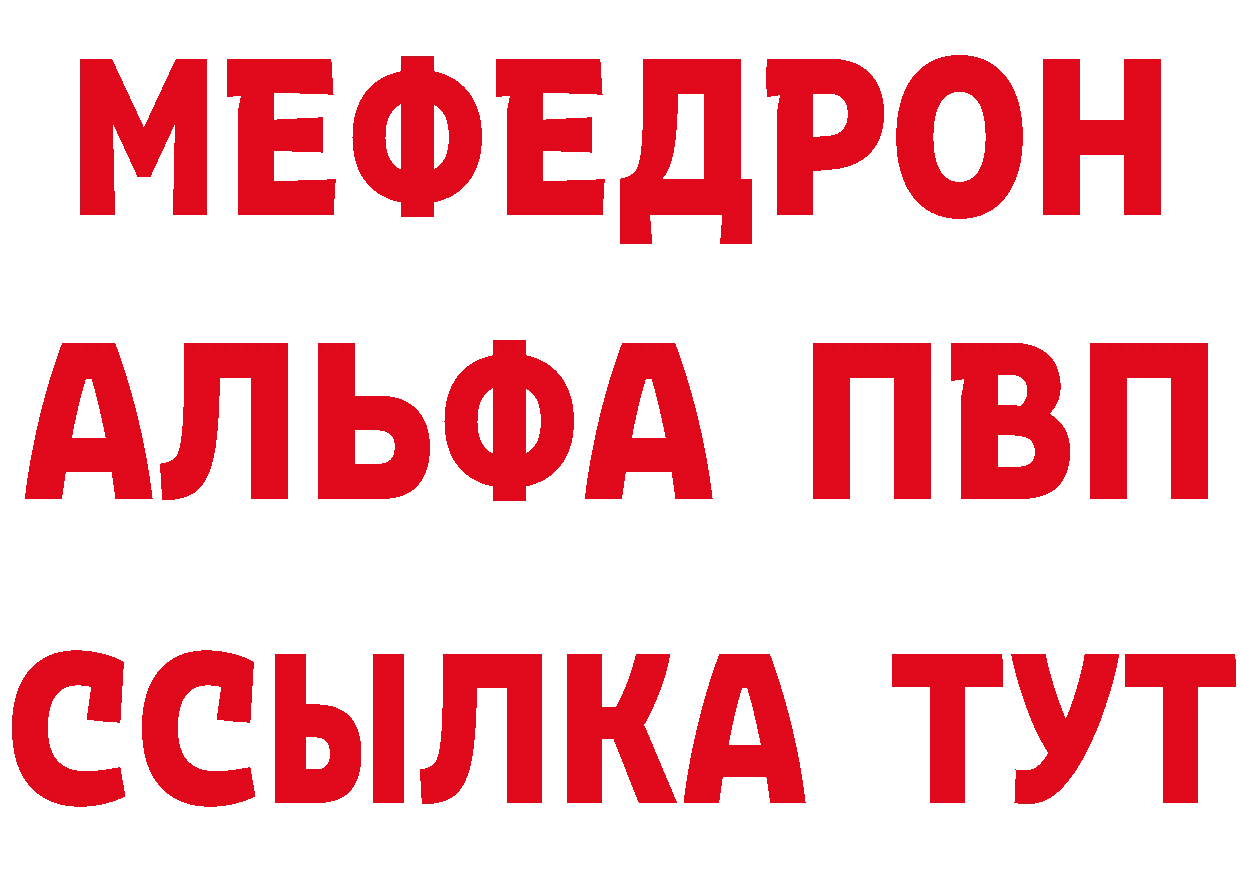 МЕФЕДРОН
АЛЬФА ПВП
ССЫЛКА ТУТ